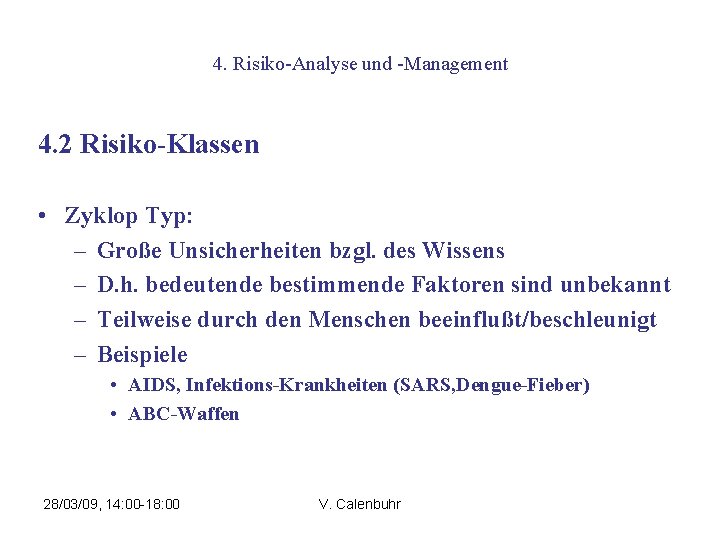 4. Risiko-Analyse und -Management

4.2 Risiko-Klassen

• Zyklop Typ:
– Große Unsicherheiten bzgl. des Wissens
– D.h. bedeutende bestimmende Faktoren sind unbekannt
– Teilweise durch den Menschen beeinflußt/beschleunigt
– Beispiele
• AIDS, Infektions-Krankheiten (SARS,Dengue-Fieber)
• ABC-Waffen

28/03/09, 14:00-18:00

V. Calenbuhr